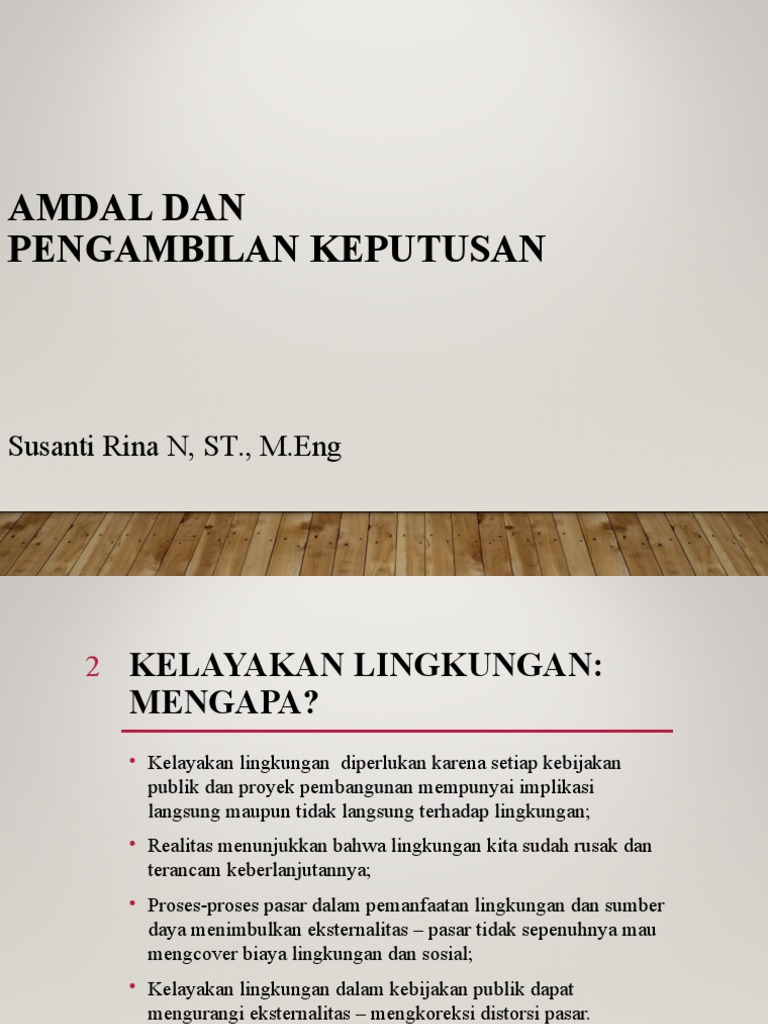 AMDAL DAN PENGAMBILAN KEPUTUSAN

Susanti Rina N, ST., M.Eng

2 KELAYAKAN LINGKUNGAN: MENGAPA?

• Kelayakan lingkungan diperlukan karena setiap kebijakan publik dan proyek pembangunan mempunyai implikasi langsung maupun tidak langsung terhadap lingkungan;

• Realitas menunjukkan bahwa lingkungan kita sudah rusak dan terancam keberlanjutannya;

• Proses-proses pasar dalam pemanfaatan lingkungan dan sumber daya menimbulkan eksternalitas – pasar tidak sepenuhnya mau mengcover biaya lingkungan dan sosial;

• Kelayakan lingkungan dalam kebijakan publik dapat mengurangi eksternalitas – mengkoreksi distorsi pasar.